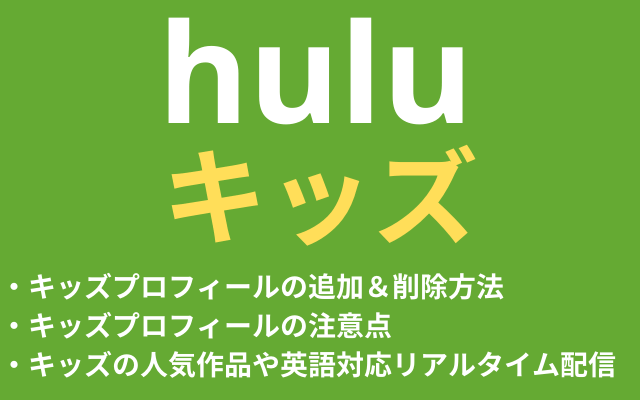 hulu
キッズ

・キッズプロフィールの追加＆削除方法
・キッズプロフィールの注意点
・キッズの人気作品や英語対応リアルタイム配信